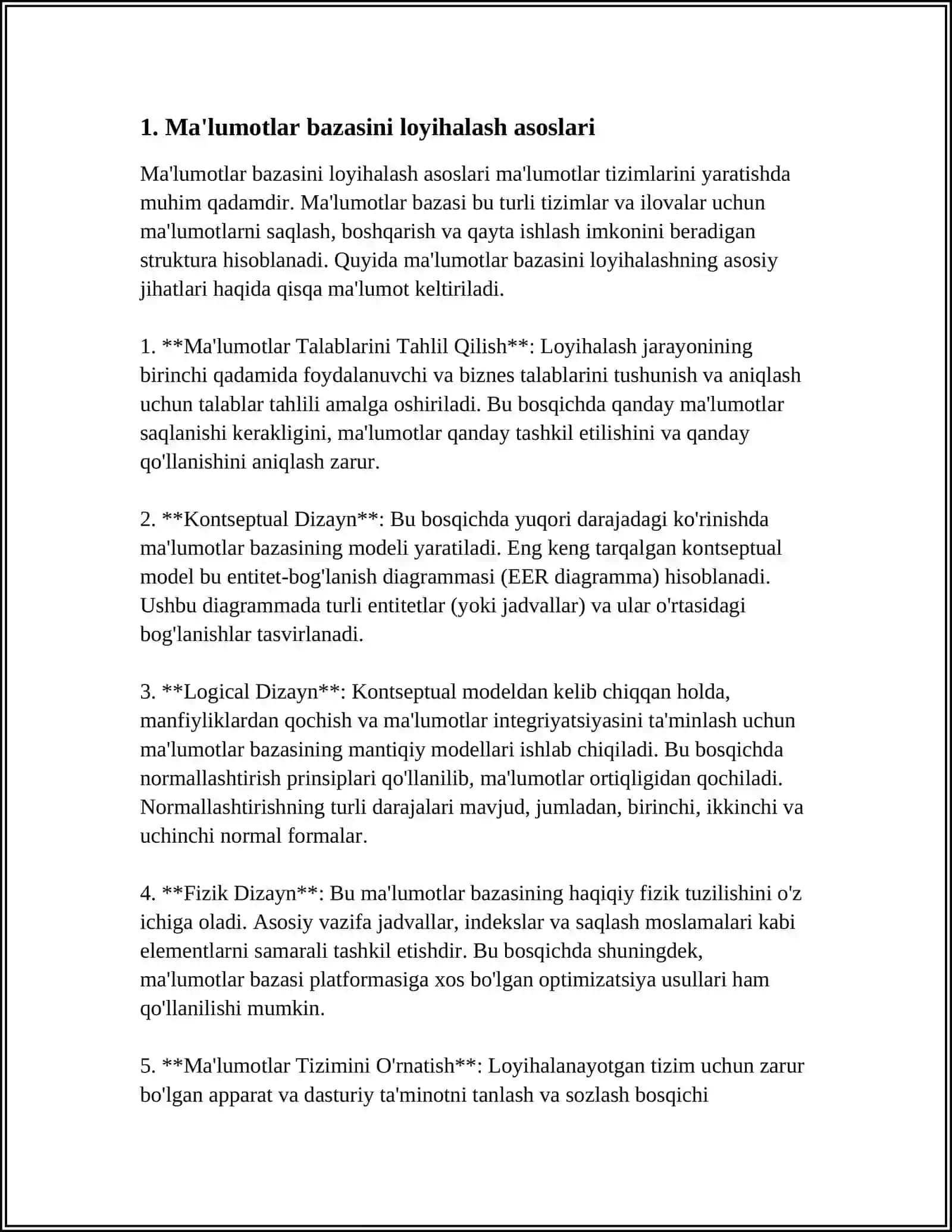 1. Ma'lumotlar bazasini loyihalash asoslari

Ma'lumotlar bazasini loyihalash asoslari ma'lumotlar tizimlarini yaratishda muhim qadamdir. Ma'lumotlar bazasi bu turli tizimlar va ilovalar uchun ma'lumotlarni saqlash, boshqarish va qayta ishlash imkonini beradigan struktura hisoblanadi. Quyida ma'lumotlar bazasini loyihalashning asosiy jihatlari haqida qisqa ma'lumot keltiriladi.

1. **Ma'lumotlar Talablarini Tahlil Qilish**: Loyihalash jarayonining birinchi qadamida foydalanuvchi va biznes talablarini tushunish va aniqlash uchun talablar tahlili amalga oshiriladi. Bu bosqichda qanday ma'lumotlar saqlanishi kerakligini, ma'lumotlar qanday tashkil etilishini va qanday qo'llanishini aniqlash zarur.

2. **Kontseptual Dizayn**: Bu bosqichda yuqori darajadagi ko'rinishda ma'lumotlar bazasining modeli yaratiladi. Eng keng tarqalgan kontseptual model bu entitet-bog'lanish diagrammasi (EER diagramma) hisoblanadi. Ushbu diagrammada turli entitetlar (yoki jadvallar) va ular o'rtasidagi bog'lanishlar tasvirlanadi.

3. **Logical Dizayn**: Kontseptual modeldan kelib chiqqan holda, manfiyliklardan qochish va ma'lumotlar integriyatsiyasini ta'minlash uchun ma'lumotlar bazasining mantiqiy modellari ishlab chiqiladi. Bu bosqichda normallashtirish prinsiplari qo'llanilib, ma'lumotlar ortiqligidan qochiladi. Normallashtirishning turli darajalari mavjud, jumladan, birinchi, ikkinchi va uchinchi normal formalar.

4. **Fizik Dizayn**: Bu ma'lumotlar bazasining haqiqiy fizik tuzilishini o'z ichiga oladi. Asosiy vazifa jadvallar, indekslar va saqlash moslamalari kabi elementlarni samarali tashkil etishdir. Bu bosqichda shuningdek, ma'lumotlar bazasi platformasiga xos bo'lgan optimizatsiya usullari ham qo'llanilishi mumkin.

5. **Ma'lumotlar Tizimini O'rnatish**: Loyihalanayotgan tizim uchun zarur bo'lgan apparat va dasturiy ta'minotni tanlash va sozlash bosqichi